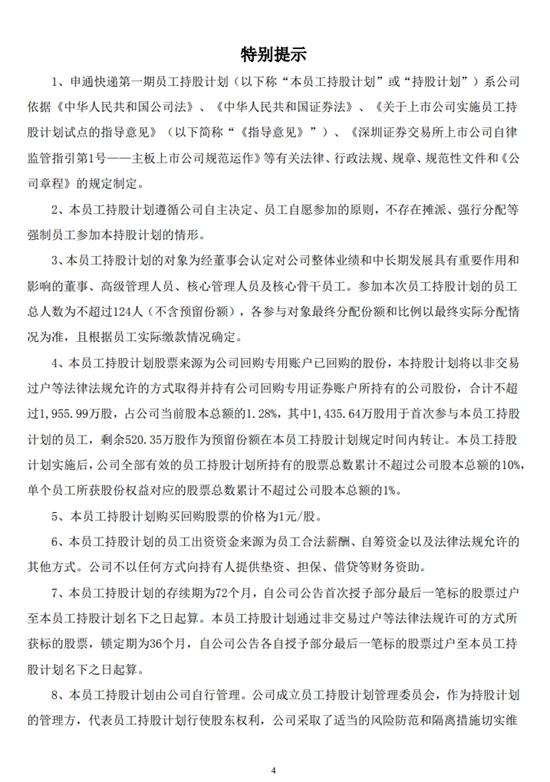 特别提示

1、申通快递第一期员工持股计划（以下称“本员工持股计划”或“持股计划”）系公司依据《中华人民共和国公司法》、《中华人民共和国证券法》、《关于上市公司实施员工持股计划试点的指导意见》（以下简称“《指导意见》”）、《深圳证券交易所上市公司自律监管指引第1号——主板上市公司规范运作》等有关法律、行政法规、规章、规范性文件和《公司章程》的规定制定。

2、本员工持股计划遵循公司自主决定、员工自愿参加的原则，不存在摊派、强行分配等强制员工参加本持股计划的情形。

3、本员工持股计划的对象为经董事会认定对公司整体业绩和中长期发展具有重要作用和影响的董事、高级管理人员、核心管理人员及核心骨干员工。参加本次员工持股计划的员工总人数为不超过124人（不含预留份额），各参与对象最终分配份额和比例以最终实际分配情况为准，且根据员工实际缴款情况确定。

4、本员工持股计划股票来源为公司回购专用账户已回购的股份，本持股计划将以非交易过户等法律法规允许的方式取得并持有公司回购专用证券账户所持有的公司股份，合计不超过1，955.99万股，占公司当前股本总额的1.28%，其中1，435.64万股用于首次参与本员工持股计划的员工，剩余520.35万股作为预留份额在本员工持股计划规定时间内转让。本员工持股计划实施后，公司全部有效的员工持股计划所持有的股票总数累计不超过公司股本总额的10%，单个员工所获股份权益对应的股票总数累计不超过公司股本总额的1%。

5、本员工持股计划购买回购股票的价格为1元/股。

6、本员工持股计划的员工出资资金来源为员工合法薪酬、自筹资金以及法律法规允许的其他方式。公司不以任何方式向持有人提供垫资、担保、借贷等财务资助。

7、本员工持股计划的存续期为72个月，自公司公告首次授予部分最后一笔标的股票过户至本员工持股计划名下之日起算。本员工持股计划通过非交易过户等法律法规许可的方式所获标的股票，锁定期为36个月，自公司公告各自授予部分最后一笔标的股票过户至本员工持股计划名下之日起算。

8、本员工持股计划由公司自行管理。公司成立员工持股计划管理委员会，作为持股计划的管理方，代表员工持股计划行使股东权利，公司采取了适当的风险防范和隔离措施切实维

4